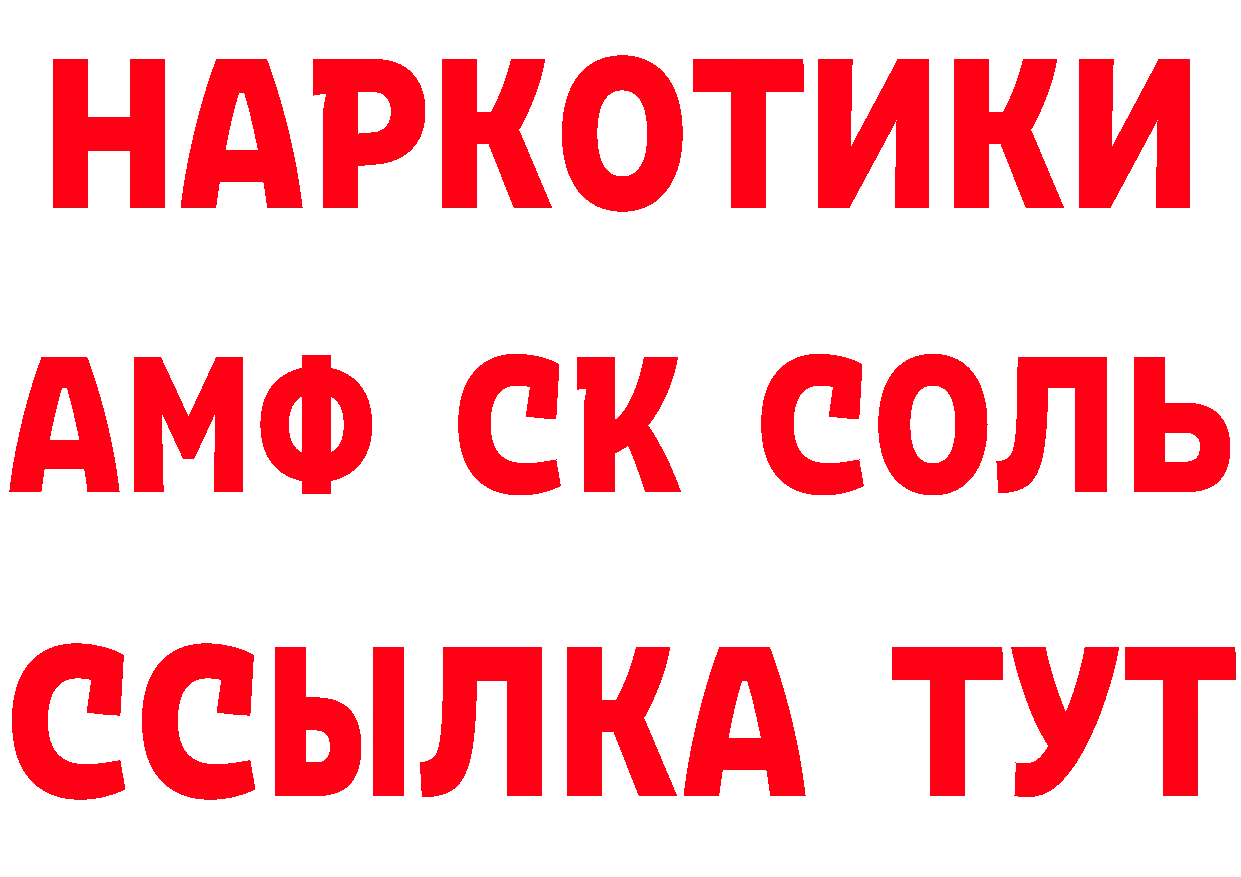 НАРКОТИКИ

АМФ СК СОЛЬ

ССЫЛКА ТУТ